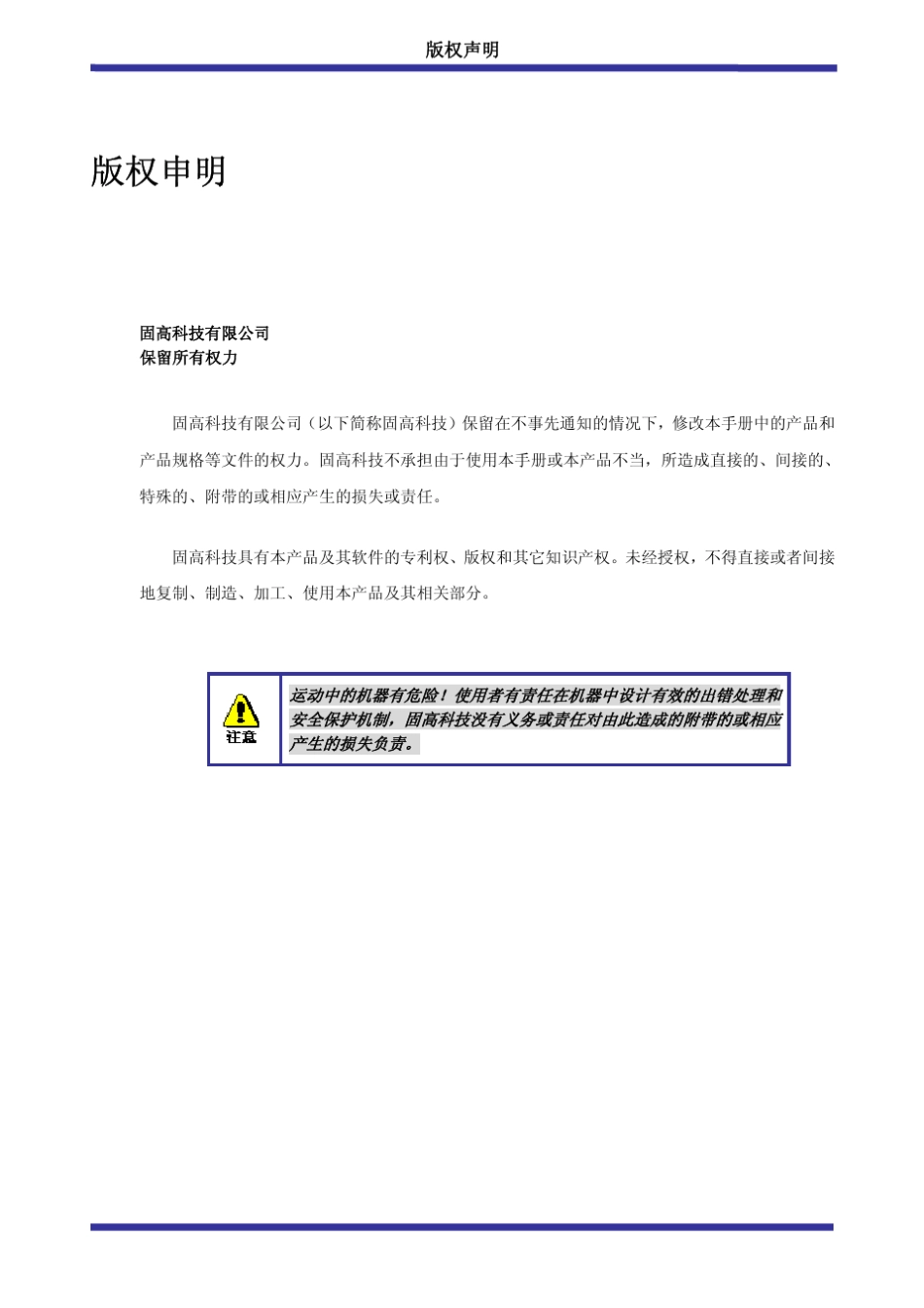 版权声明

版权申明

固高科技有限公司
保留所有权力

固高科技有限公司（以下简称固高科技）保留在不事先通知的情况下，修改本手册中的产品和产品规格等文件的权力。固高科技不承担由于使用本手册或本产品不当，所造成直接的、间接的、特殊的、附带的或相应产生的损失或责任。

固高科技具有本产品及其软件的专利权、版权和其它知识产权。未经授权，不得直接或者间接地复制、制造、加工、使用本产品及其相关部分。

注意

运动中的机器有危险！使用者有责任在机器中设计有效的出错处理和安全保护机制，固高科技没有义务或责任对由此造成的附带的或相应产生的损失负责。